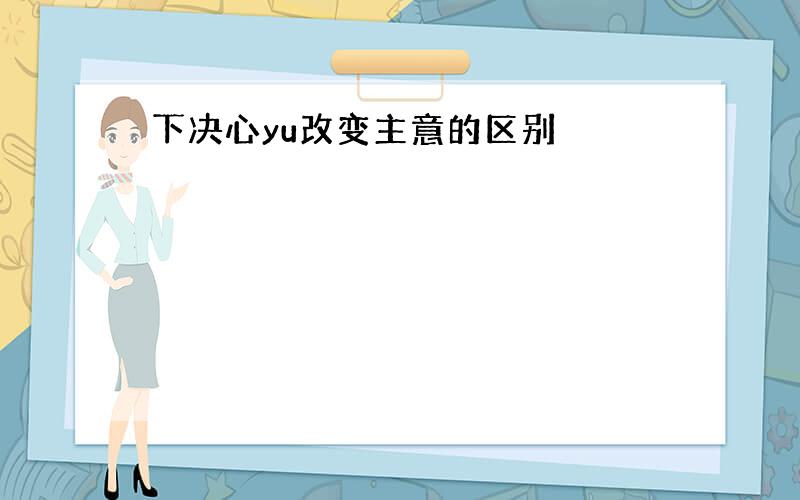 下决心yu改变主意的区别